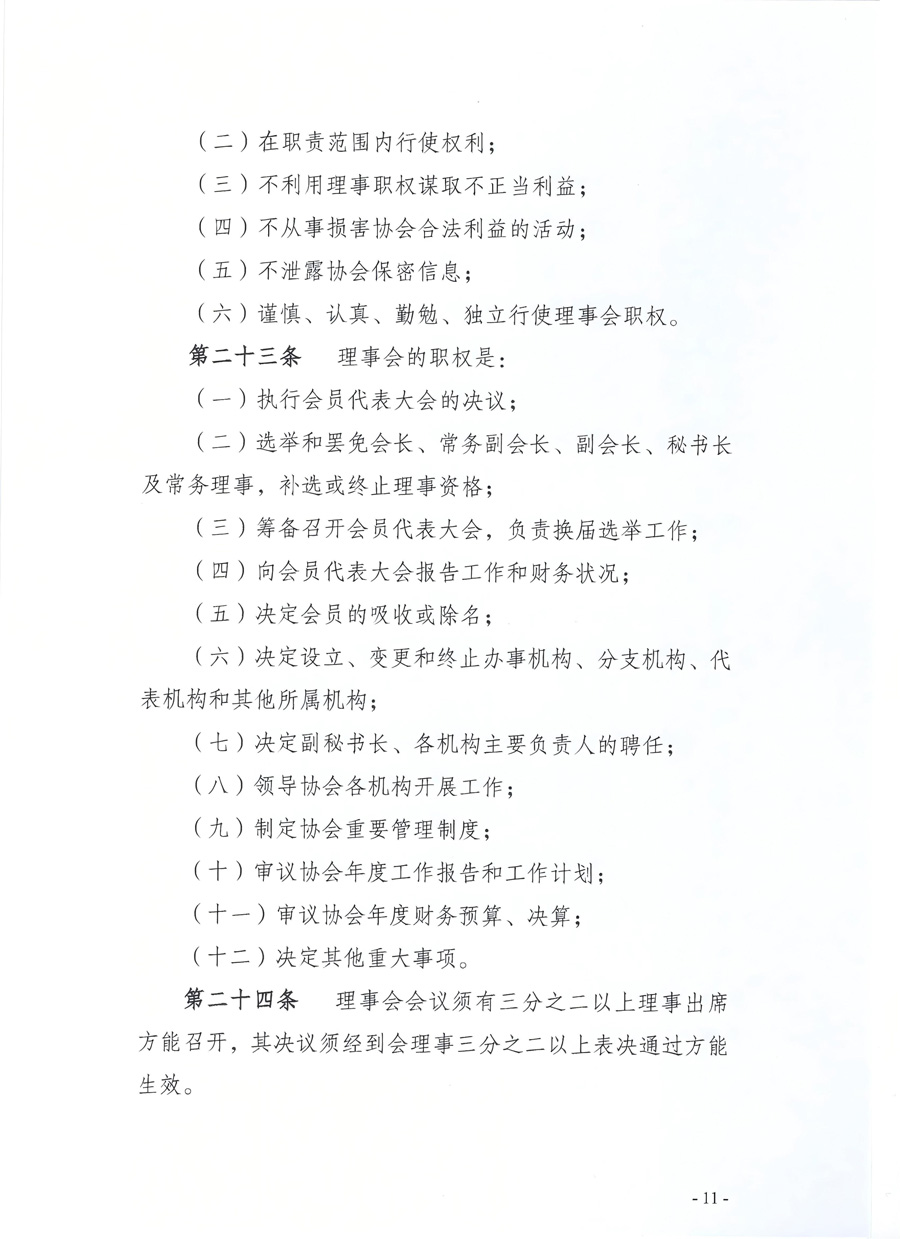 （二）在职责范围内行使权利；

（三）不利用理事职权谋取不正当利益；

（四）不从事损害协会合法利益的活动；

（五）不泄露协会保密信息；

（六）谨慎、认真、勤勉、独立行使理事会职权。

第二十三条　理事会的职权是：

（一）执行会员代表大会的决议；

（二）选举和罢免会长、常务副会长、副会长、秘书长及常务理事，补选或终止理事资格；

（三）筹备召开会员代表大会，负责换届选举工作；

（四）向会员代表大会报告工作和财务状况；

（五）决定会员的吸收或除名；

（六）决定设立、变更和终止办事机构、分支机构、代表机构和其他所属机构；

（七）决定副秘书长、各机构主要负责人的聘任；

（八）领导协会各机构开展工作；

（九）制定协会重要管理制度；

（十）审议协会年度工作报告和工作计划；

（十一）审议协会年度财务预算、决算；

（十二）决定其他重大事项。

第二十四条　理事会会议须有三分之二以上理事出席方能召开，其决议须经到会理事三分之二以上表决通过方能生效。

- 11 -